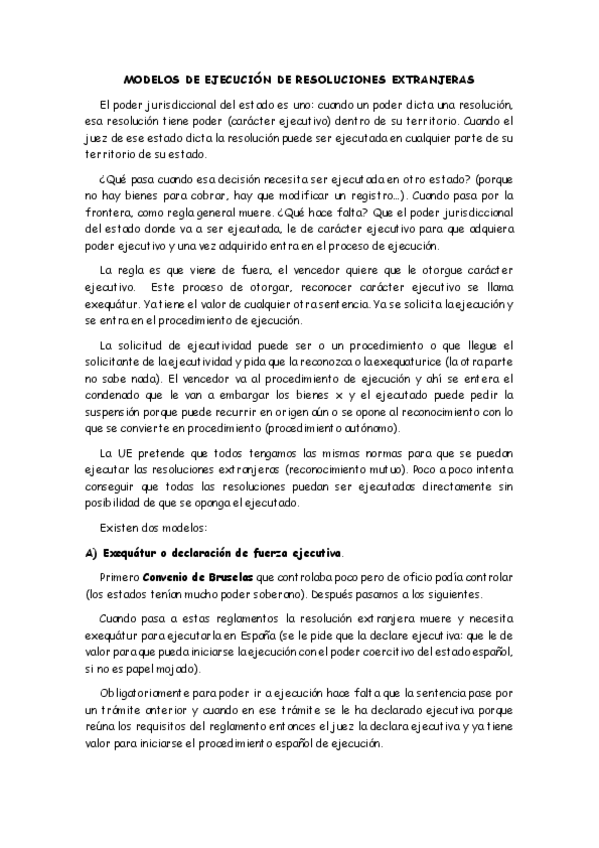 MODELOS DE EJECUCIÓN DE RESOLUCIONES EXTRANJERAS

El poder jurisdiccional del estado es uno: cuando un poder dicta una resolución, esa resolución tiene poder (carácter ejecutivo) dentro de su territorio. Cuando el juez de ese estado dicta la resolución puede ser ejecutada en cualquier parte de su territorio de su estado.

¿Qué pasa cuando esa decisión necesita ser ejecutada en otro estado? (porque no hay bienes para cobrar, hay que modificar un registro…). Cuando pasa por la frontera, como regla general muere. ¿Qué hace falta? Que el poder jurisdiccional del estado donde va a ser ejecutada, le de carácter ejecutivo para que adquiera poder ejecutivo y una vez adquirido entra en el proceso de ejecución.

La regla es que viene de fuera, el vencedor quiere que le otorgue carácter ejecutivo. Este proceso de otorgar, reconocer carácter ejecutivo se llama exequátur. Ya tiene el valor de cualquier otra sentencia. Ya se solicita la ejecución y se entra en el procedimiento de ejecución.

La solicitud de ejecutividad puede ser o un procedimiento o que llegue el solicitante de la ejecutividad y pida que la reconozca o la exequaturice (la otra parte no sabe nada). El vencedor va al procedimiento de ejecución y ahí se entera el condenado que le van a embargar los bienes x y el ejecutado puede pedir la suspensión porque puede recurrir en origen aún o se opone al reconocimiento con lo que se convierte en procedimiento (procedimiento autónomo).

La UE pretende que todos tengamos las mismas normas para que se puedan ejecutar las resoluciones extranjeras (reconocimiento mutuo). Poco a poco intenta conseguir que todas las resoluciones puedan ser ejecutadas directamente sin posibilidad de que se oponga el ejecutado.

Existen dos modelos:

A) Exequátur o declaración de fuerza ejecutiva.

Primero Convenio de Bruselas que controlaba poco pero de oficio podía controlar (los estados tenían mucho poder soberano). Después pasamos a los siguientes.

Cuando pasa a estas reglamentos la resolución extranjera muere y necesita exequátur para ejecutarla en España (se le pide que la declare ejecutiva: que le de valor para que pueda iniciarse la ejecución con el poder coercitivo del estado español, si no es papel mojado).

Obligatoriamente para poder ir a ejecución hace falta que la sentencia pase por un trámite anterior y cuando en ese trámite se le ha declarado ejecutiva porque reúna los requisitos del reglamento entonces el juez la declara ejecutiva y ya tiene valor para iniciarse el procedimiento español de ejecución.